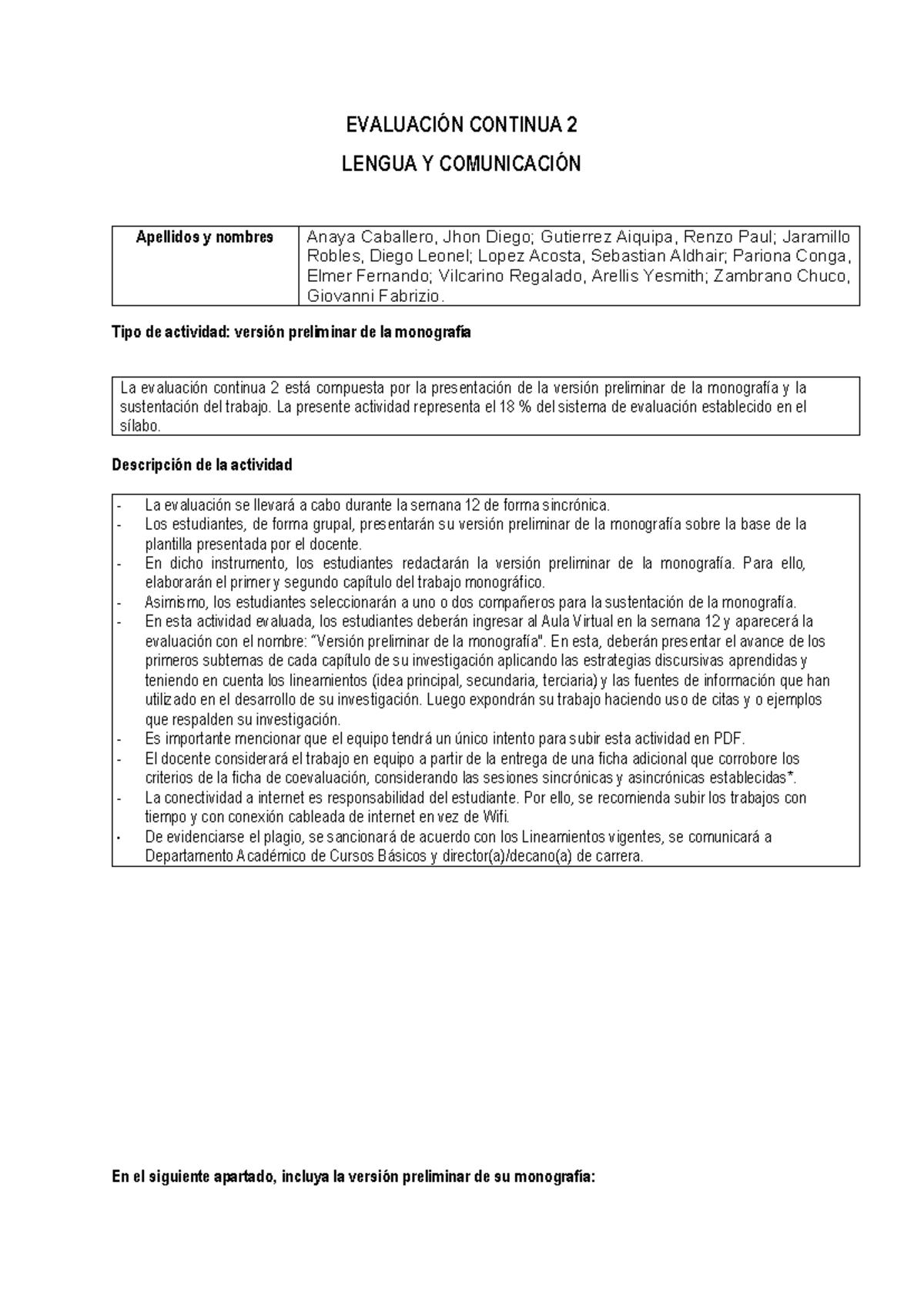 EVALUACIÓN CONTINUA 2

LENGUA Y COMUNICACIÓN

| Apellidos y nombres | Anaya Caballero, Jhon Diego; Gutierrez Aiquipa, Renzo Paul; Jaramillo Robles, Diego Leonel; Lopez Acosta, Sebastian Aldhair; Pariona Conga, Elmer Fernando; Vilcarino Regalado, Arellis Yesmith; Zambrano Chuco, Giovanni Fabrizio. |
|---|---|

Tipo de actividad: versión preliminar de la monografía

La evaluación continua 2 está compuesta por la presentación de la versión preliminar de la monografía y la sustentación del trabajo. La presente actividad representa el 18 % del sistema de evaluación establecido en el sílabo.

Descripción de la actividad

- La evaluación se llevará a cabo durante la semana 12 de forma sincrónica.
- Los estudiantes, de forma grupal, presentarán su versión preliminar de la monografía sobre la base de la plantilla presentada por el docente.
- En dicho instrumento, los estudiantes redactarán la versión preliminar de la monografía. Para ello, elaborarán el primer y segundo capítulo del trabajo monográfico.
- Asimismo, los estudiantes seleccionarán a uno o dos compañeros para la sustentación de la monografía.
- En esta actividad evaluada, los estudiantes deberán ingresar al Aula Virtual en la semana 12 y aparecerá la evaluación con el nombre: "Versión preliminar de la monografía". En esta, deberán presentar el avance de los primeros subtemas de cada capítulo de su investigación aplicando las estrategias discursivas aprendidas y teniendo en cuenta los lineamientos (idea principal, secundaria, terciaria) y las fuentes de información que han utilizado en el desarrollo de su investigación. Luego expondrán su trabajo haciendo uso de citas y o ejemplos que respalden su investigación.
- Es importante mencionar que el equipo tendrá un único intento para subir esta actividad en PDF.
- El docente considerará el trabajo en equipo a partir de la entrega de una ficha adicional que corrobore los criterios de la ficha de coevaluación, considerando las sesiones sincrónicas y asincrónicas establecidas*.
- La conectividad a internet es responsabilidad del estudiante. Por ello, se recomienda subir los trabajos con tiempo y con conexión cableada de internet en vez de Wifi.
• De evidenciarse el plagio, se sancionará de acuerdo con los Lineamientos vigentes, se comunicará a Departamento Académico de Cursos Básicos y director(a)/decano(a) de carrera.

En el siguiente apartado, incluya la versión preliminar de su monografía: